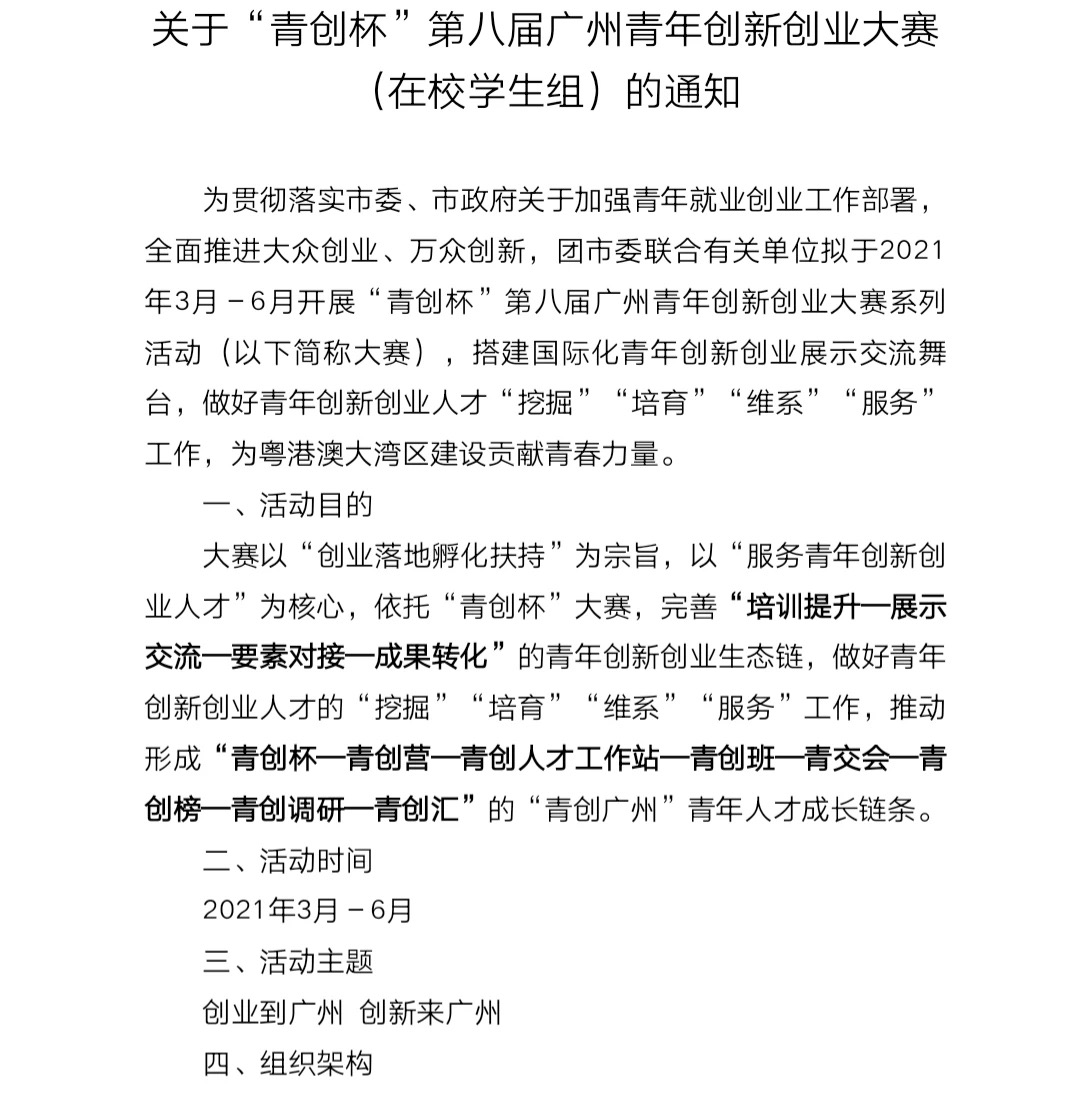 关于“青创杯”第八届广州青年创新创业大赛（在校学生组）的通知

为贯彻落实市委、市政府关于加强青年就业创业工作部署，全面推进大众创业、万众创新，团市委联合有关单位拟于2021年3月－6月开展“青创杯”第八届广州青年创新创业大赛系列活动（以下简称大赛），搭建国际化青年创新创业展示交流舞台，做好青年创新创业人才“挖掘”“培育”“维系”“服务”工作，为粤港澳大湾区建设贡献青春力量。

一、活动目的

大赛以“创业落地孵化扶持”为宗旨，以“服务青年创新创业人才”为核心，依托“青创杯”大赛，完善“培训提升—展示交流—要素对接—成果转化”的青年创新创业生态链，做好青年创新创业人才的“挖掘”“培育”“维系”“服务”工作，推动形成“青创杯—青创营—青创人才工作站—青创班—青交会—青创榜—青创调研—青创汇”的“青创广州”青年人才成长链条。

二、活动时间

2021年3月－6月

三、活动主题

创业到广州 创新来广州

四、组织架构